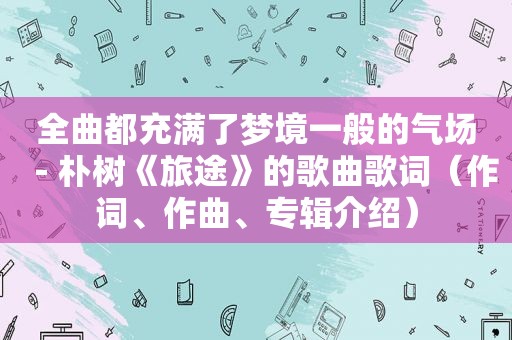 全曲都充满了梦境一般的气场 - 朴树《旅途》的歌曲歌词（作词、作曲、专辑介绍）

STATIONERY